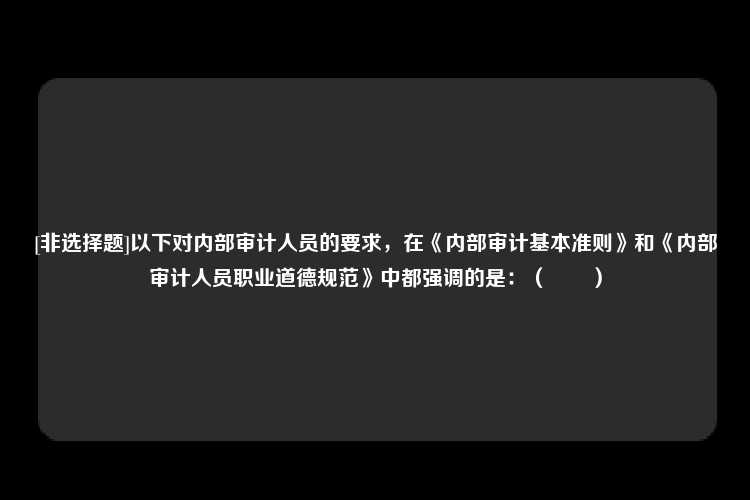 [非选择题]以下对内部审计人员的要求，在《内部审计基本准则》和《内部审计人员职业道德规范》中都强调的是：（　　）